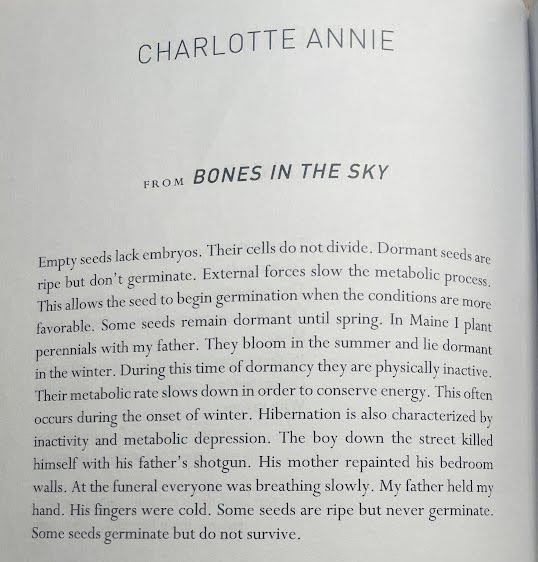 CHARLOTTE ANNIE

FROM BONES IN THE SKY

Empty seeds lack embryos. Their cells do not divide. Dormant seeds are ripe but don't germinate. External forces slow the metabolic process. This allows the seed to begin germination when the conditions are more favorable. Some seeds remain dormant until spring. In Maine I plant perennials with my father. They bloom in the summer and lie dormant in the winter. During this time of dormancy they are physically inactive. Their metabolic rate slows down in order to conserve energy. This often occurs during the onset of winter. Hibernation is also characterized by inactivity and metabolic depression. The boy down the street killed himself with his father's shotgun. His mother repainted his bedroom walls. At the funeral everyone was breathing slowly. My father held my hand. His fingers were cold. Some seeds are ripe but never germinate. Some seeds germinate but do not survive.